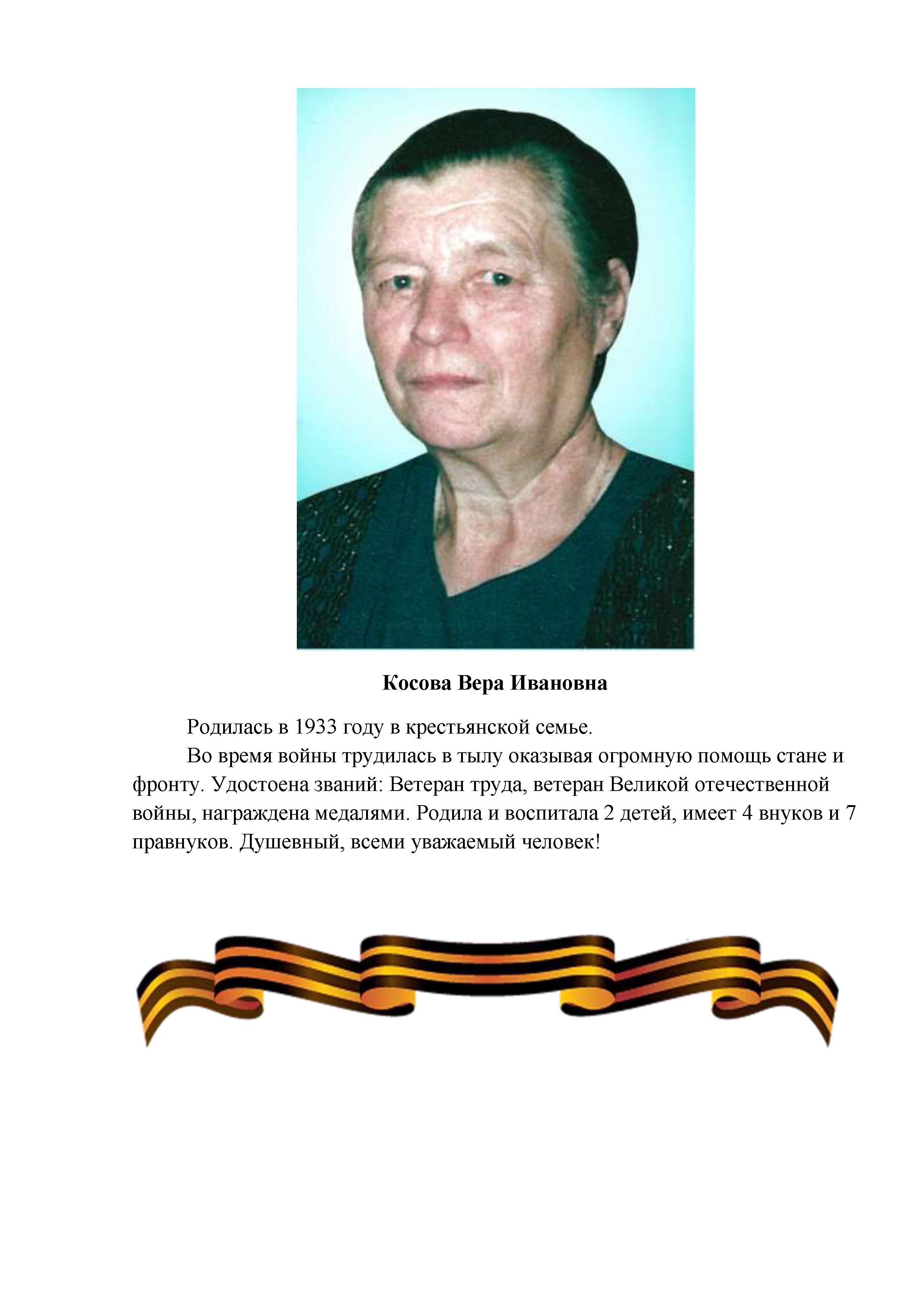 Косова Вера Ивановна

Родилась в 1933 году в крестьянской семье.

Во время войны трудилась в тылу оказывая огромную помощь стане и фронту. Удостоена званий: Ветеран труда, ветеран Великой отечественной войны, награждена медалями. Родила и воспитала 2 детей, имеет 4 внуков и 7 правнуков. Душевный, всеми уважаемый человек!